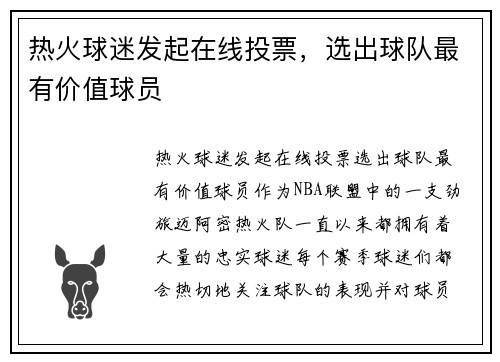 热火球迷发起在线投票，选出球队最有价值球员

热火球迷发起在线投票选出球队最有价值球员作为NBA联盟中的一支劲旅迈阿密热火队一直以来都拥有着大量的忠实球迷每个赛季球迷们都会热切地关注球队的表现并对球员